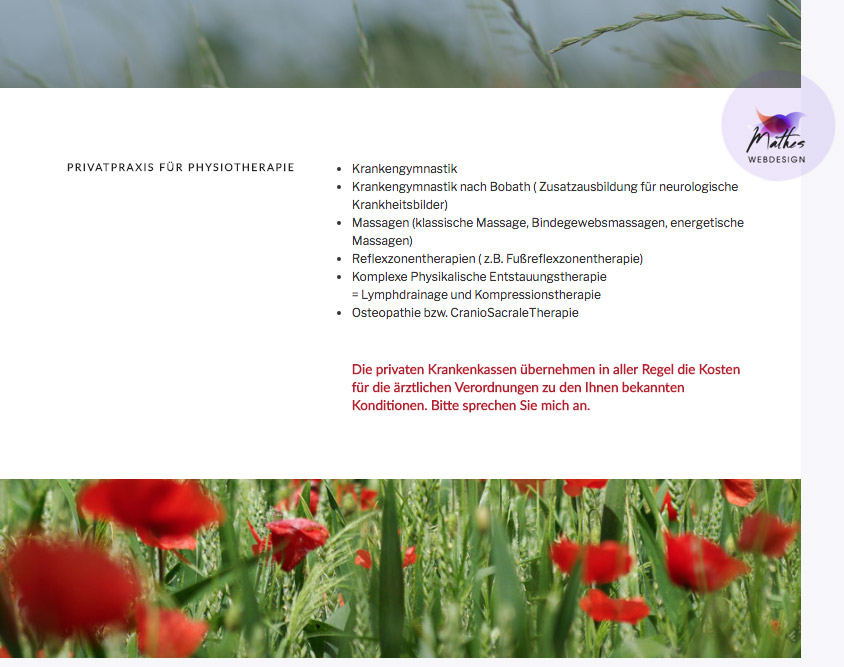 Mathes
WEBDESIGN

PRIVATPRAXIS FÜR PHYSIOTHERAPIE

- Krankengymnastik
- Krankengymnastik nach Bobath ( Zusatzausbildung für neurologische Krankheitsbilder)
- Massagen (klassische Massage, Bindegewebsmassagen, energetische Massagen)
- Reflexzonentherapien ( z.B. Fußreflexzonentherapie)
- Komplexe Physikalische Entstauungstherapie = Lymphdrainage und Kompressionstherapie
- Osteopathie bzw. CranioSacraleTherapie

Die privaten Krankenkassen übernehmen in aller Regel die Kosten für die ärztlichen Verordnungen zu den Ihnen bekannten Konditionen. Bitte sprechen Sie mich an.